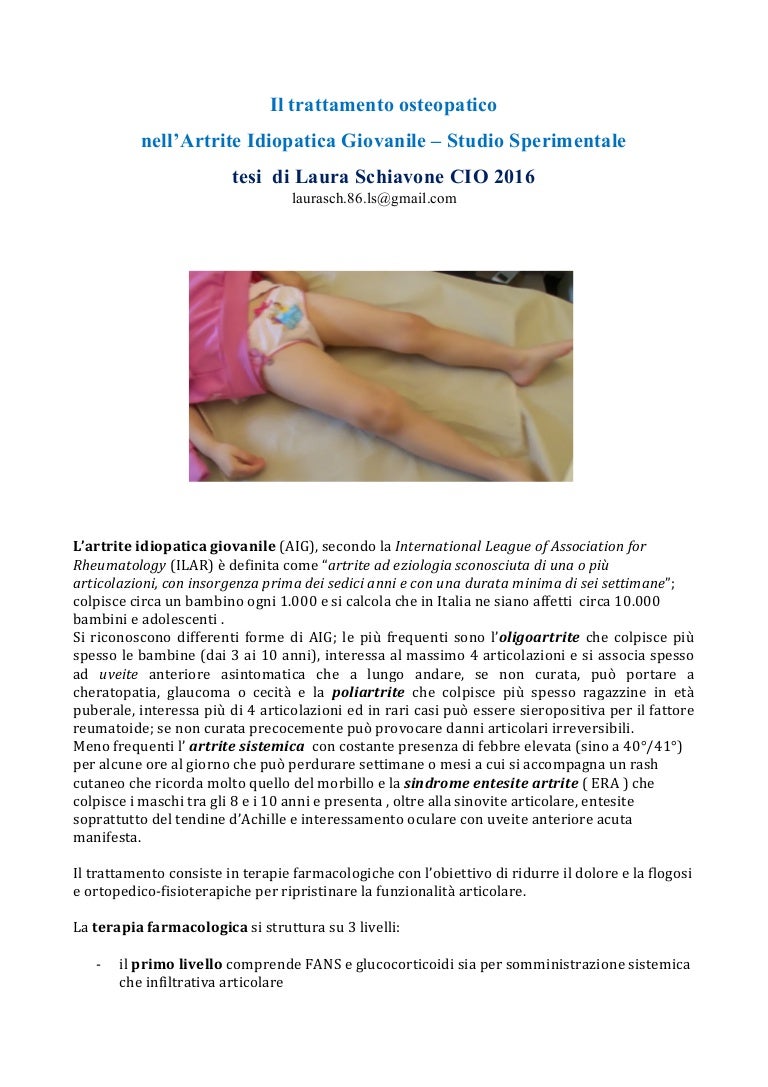 Il trattamento osteopatico

nell'Artrite Idiopatica Giovanile – Studio Sperimentale

tesi di Laura Schiavone CIO 2016

laurasch.86.ls@gmail.com

L'artrite idiopatica giovanile (AIG), secondo la International League of Association for Rheumatology (ILAR) è definita come "artrite ad eziologia sconosciuta di una o più articolazioni, con insorgenza prima dei sedici anni e con una durata minima di sei settimane"; colpisce circa un bambino ogni 1.000 e si calcola che in Italia ne siano affetti circa 10.000 bambini e adolescenti .

Si riconoscono differenti forme di AIG; le più frequenti sono l'oligoartrite che colpisce più spesso le bambine (dai 3 ai 10 anni), interessa al massimo 4 articolazioni e si associa spesso ad uveite anteriore asintomatica che a lungo andare, se non curata, può portare a cheratopatia, glaucoma o cecità e la poliartrite che colpisce più spesso ragazzine in età puberale, interessa più di 4 articolazioni ed in rari casi può essere sieropositiva per il fattore reumatoide; se non curata precocemente può provocare danni articolari irreversibili.

Meno frequenti l' artrite sistemica con costante presenza di febbre elevata (sino a 40°/41°) per alcune ore al giorno che può perdurare settimane o mesi a cui si accompagna un rash cutaneo che ricorda molto quello del morbillo e la sindrome entesite artrite ( ERA ) che colpisce i maschi tra gli 8 e i 10 anni e presenta , oltre alla sinovite articolare, entesite soprattutto del tendine d'Achille e interessamento oculare con uveite anteriore acuta manifesta.

Il trattamento consiste in terapie farmacologiche con l'obiettivo di ridurre il dolore e la flogosi e ortopedico-fisioterapiche per ripristinare la funzionalità articolare.

La terapia farmacologica si struttura su 3 livelli:

- il primo livello comprende FANS e glucocorticoidi sia per somministrazione sistemica che infiltrativa articolare